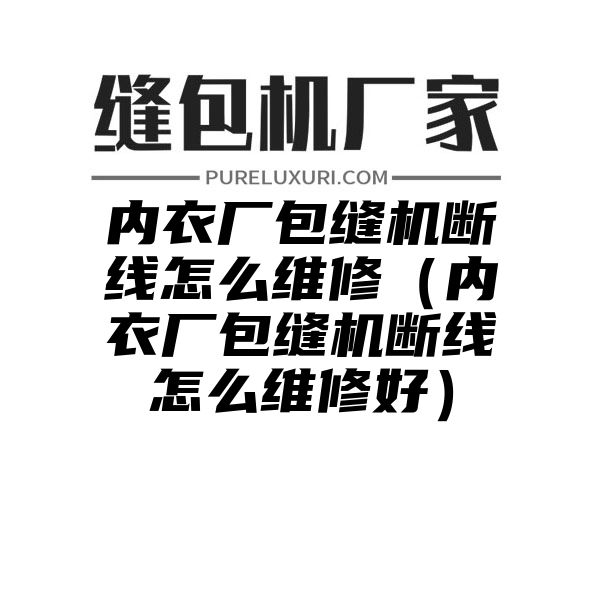 缝包机厂家

PURELUXURI.COM

内衣厂包缝机断线怎么维修（内衣厂包缝机断线怎么维修好）